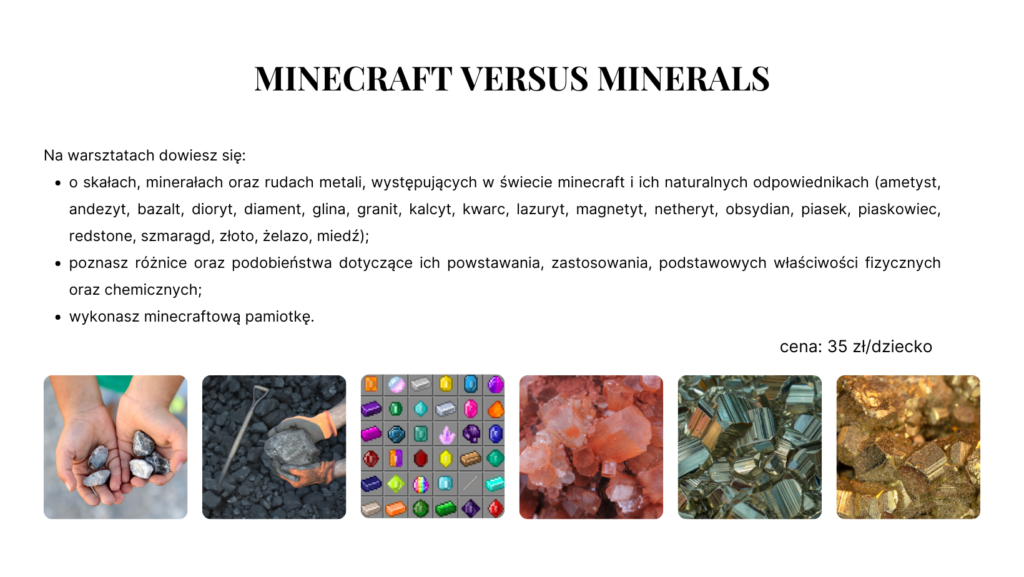 MINECRAFT VERSUS MINERALS

Na warsztatach dowiesz się:

- o skałach, minerałach oraz rudach metali, występujących w świecie minecraft i ich naturalnych odpowiednikach (ametyst, andezyt, bazalt, dioryt, diament, glina, granit, kalcyt, kwarc, lazuryt, magnetyt, netheryt, obsydian, piasek, piaskowiec, redstone, szmaragd, złoto, żelazo, miedź);
- poznasz różnice oraz podobieństwa dotyczące ich powstawania, zastosowania, podstawowych właściwości fizycznych oraz chemicznych;
- wykonasz minecraftową pamiotkę.

cena: 35 zł/dziecko